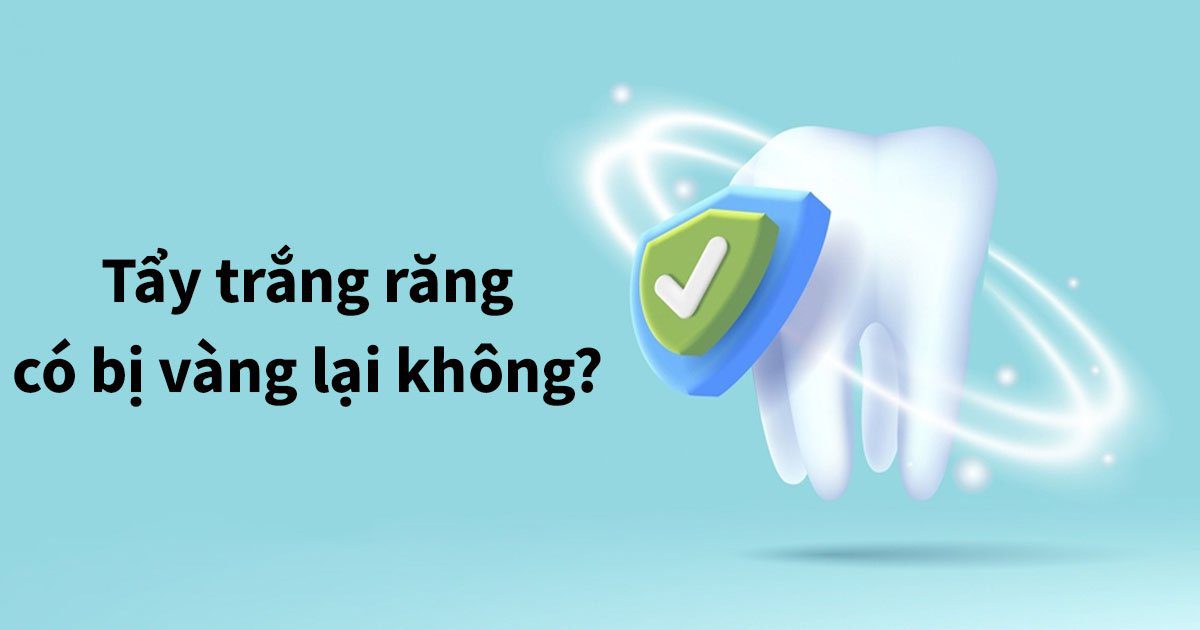 Tẩy trắng răng
có bị vàng lại không?